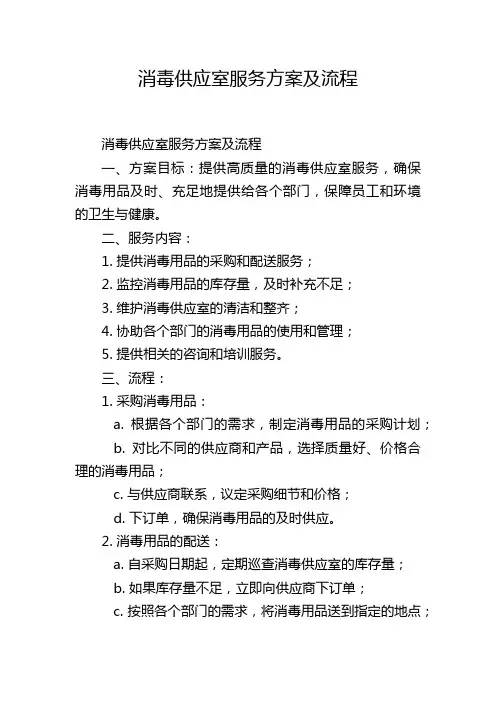 消毒供应室服务方案及流程

消毒供应室服务方案及流程

一、方案目标：提供高质量的消毒供应室服务，确保消毒用品及时、充足地提供给各个部门，保障员工和环境的卫生与健康。

二、服务内容：

1. 提供消毒用品的采购和配送服务；

2. 监控消毒用品的库存量，及时补充不足；

3. 维护消毒供应室的清洁和整齐；

4. 协助各个部门的消毒用品的使用和管理；

5. 提供相关的咨询和培训服务。

三、流程：

1. 采购消毒用品：

a. 根据各个部门的需求，制定消毒用品的采购计划；

b. 对比不同的供应商和产品，选择质量好、价格合理的消毒用品；

c. 与供应商联系，议定采购细节和价格；

d. 下订单，确保消毒用品的及时供应。

2. 消毒用品的配送：

a. 自采购日期起，定期巡查消毒供应室的库存量；

b. 如果库存量不足，立即向供应商下订单；

c. 按照各个部门的需求，将消毒用品送到指定的地点；